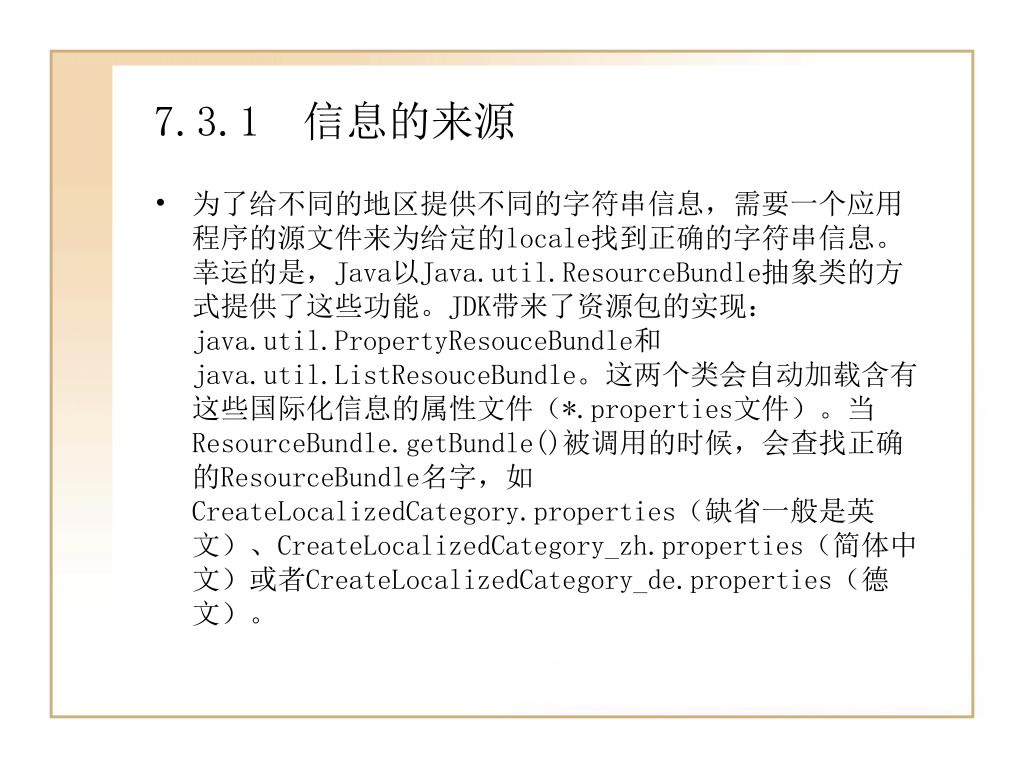 7.3.1　信息的来源

• 为了给不同的地区提供不同的字符串信息，需要一个应用程序的源文件来为给定的locale找到正确的字符串信息。幸运的是，Java以Java.util.ResourceBundle抽象类的方式提供了这些功能。JDK带来了资源包的实现：java.util.PropertyResouceBundle和java.util.ListResouceBundle。这两个类会自动加载含有这些国际化信息的属性文件（*.properties文件）。当ResourceBundle.getBundle()被调用的时候，会查找正确的ResourceBundle名字，如CreateLocalizedCategory.properties（缺省一般是英文）、CreateLocalizedCategory_zh.properties（简体中文）或者CreateLocalizedCategory_de.properties（德文）。